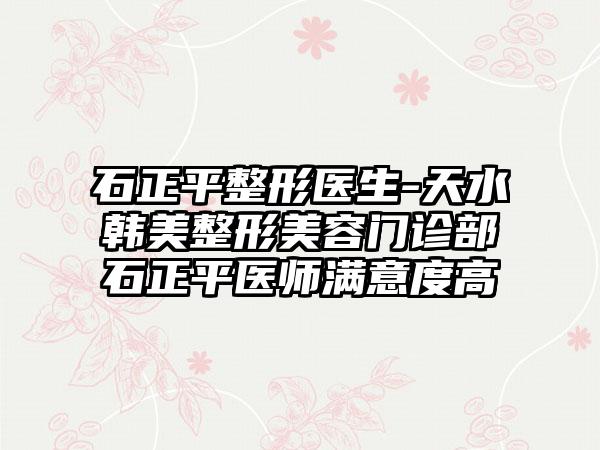 石正平整形医生-天水韩美整形美容门诊部石正平医师满意度高